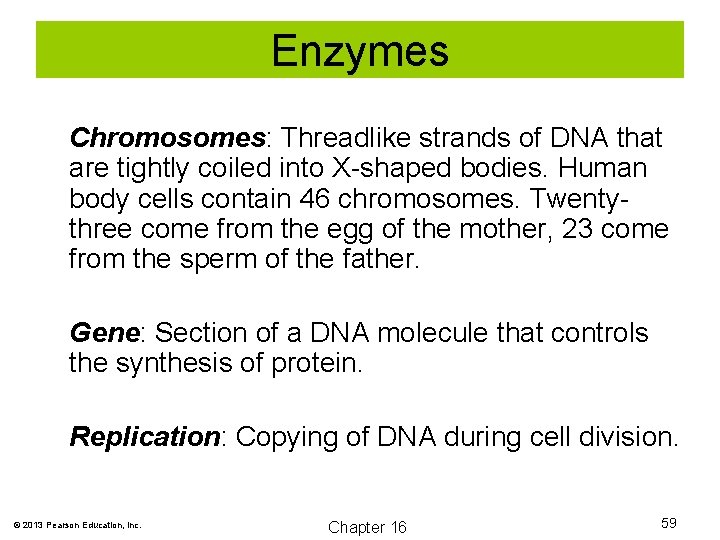 Enzymes

Chromosomes: Threadlike strands of DNA that are tightly coiled into X-shaped bodies. Human body cells contain 46 chromosomes. Twenty-three come from the egg of the mother, 23 come from the sperm of the father.

Gene: Section of a DNA molecule that controls the synthesis of protein.

Replication: Copying of DNA during cell division.

© 2013 Pearson Education, Inc.

Chapter 16

59